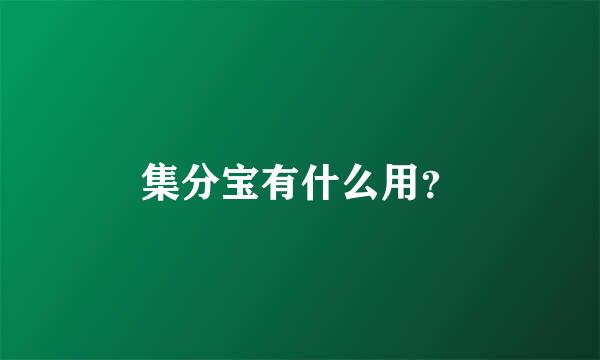 集分宝有什么用?